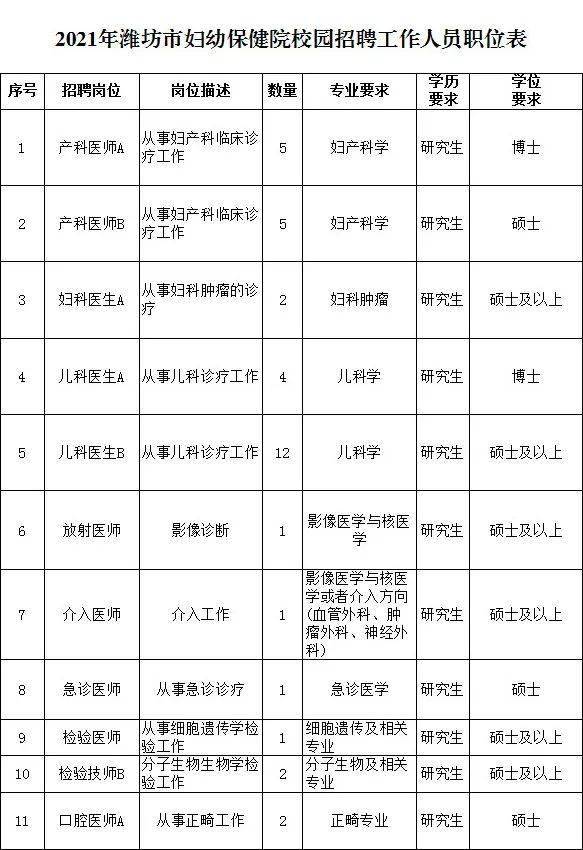 2021年潍坊市妇幼保健院校园招聘工作人员职位表

| 序号 | 招聘岗位 | 岗位描述 | 数量 | 专业要求 | 学历要求 | 学位要求 |
|---|---|---|---|---|---|---|
| 1 | 产科医师A | 从事妇产科临床诊疗工作 | 5 | 妇产科学 | 研究生 | 博士 |
| 2 | 产科医师B | 从事妇产科临床诊疗工作 | 5 | 妇产科学 | 研究生 | 硕士 |
| 3 | 妇科医生A | 从事妇科肿瘤的诊疗 | 2 | 妇科肿瘤 | 研究生 | 硕士及以上 |
| 4 | 儿科医生A | 从事儿科诊疗工作 | 4 | 儿科学 | 研究生 | 博士 |
| 5 | 儿科医生B | 从事儿科诊疗工作 | 12 | 儿科学 | 研究生 | 硕士及以上 |
| 6 | 放射医师 | 影像诊断 | 1 | 影像医学与核医学 | 研究生 | 硕士及以上 |
| 7 | 介入医师 | 介入工作 | 1 | 影像医学与核医学或者介入方向（血管外科、肿瘤外科、神经外科） | 研究生 | 硕士及以上 |
| 8 | 急诊医师 | 从事急诊诊疗 | 1 | 急诊医学 | 研究生 | 硕士 |
| 9 | 检验医师 | 从事细胞遗传学检验工作 | 1 | 细胞遗传及相关专业 | 研究生 | 硕士及以上 |
| 10 | 检验技师B | 分子生物生物学检验工作 | 2 | 分子生物及相关专业 | 研究生 | 硕士及以上 |
| 11 | 口腔医师A | 从事正畸工作 | 2 | 正畸专业 | 研究生 | 硕士 |